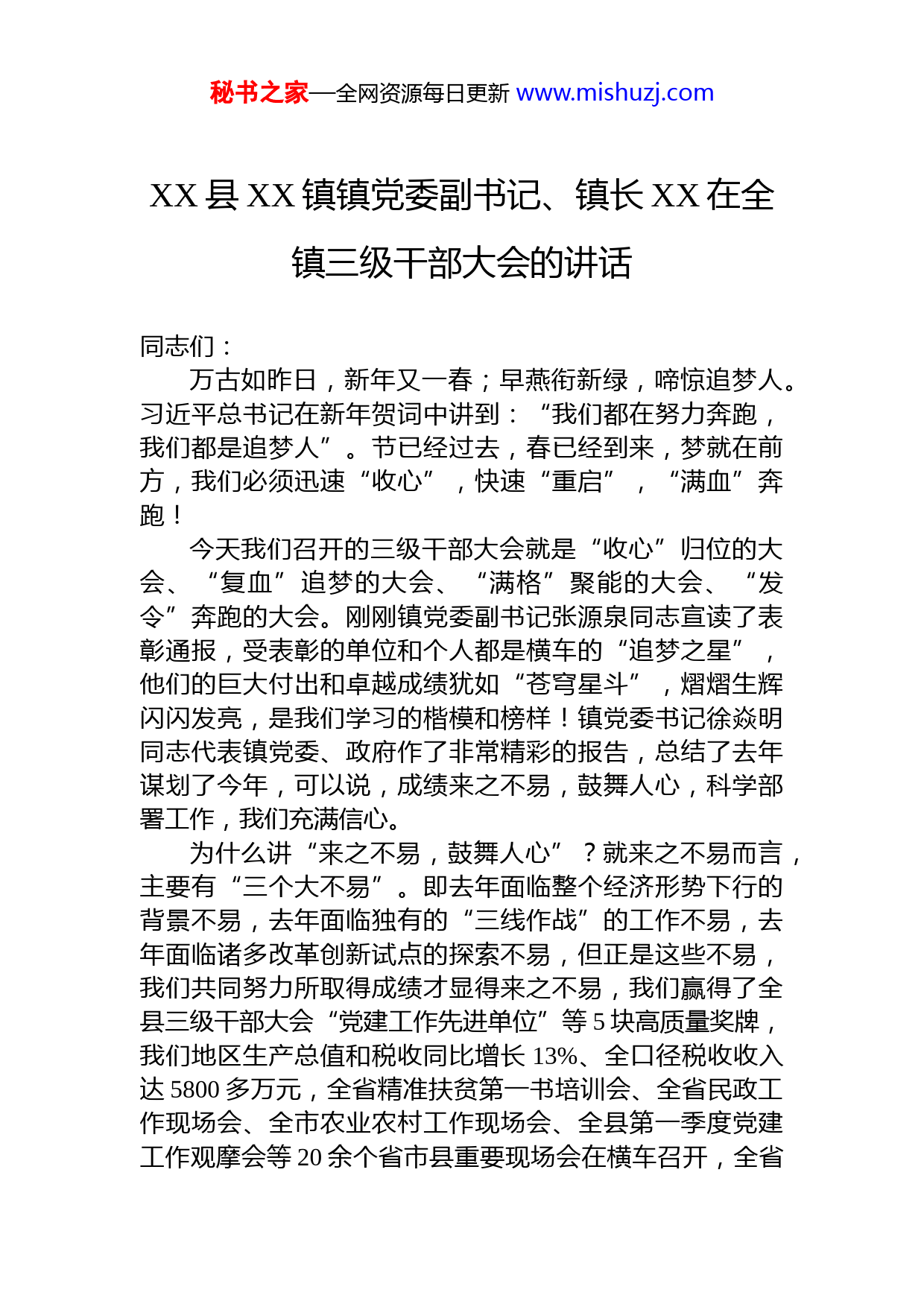 秘书之家—全网资源每日更新 www.mishuzj.com

XX 县 XX 镇镇党委副书记、镇长 XX 在全镇三级干部大会的讲话

同志们：

万古如昨日，新年又一春；早燕衔新绿，啼惊追梦人。习近平总书记在新年贺词中讲到：“我们都在努力奔跑，我们都是追梦人”。节已经过去，春已经到来，梦就在前方，我们必须迅速“收心”，快速“重启”，“满血”奔跑！

今天我们召开的三级干部大会就是“收心”归位的大会、“复血”追梦的大会、“满格”聚能的大会、“发令”奔跑的大会。刚刚镇党委副书记张源泉同志宣读了表彰通报，受表彰的单位和个人都是横车的“追梦之星”，他们的巨大付出和卓越成绩犹如“苍穹星斗”，熠熠生辉闪闪发亮，是我们学习的楷模和榜样！镇党委书记徐焱明同志代表镇党委、政府作了非常精彩的报告，总结了去年谋划了今年，可以说，成绩来之不易，鼓舞人心，科学部署工作，我们充满信心。

为什么讲“来之不易，鼓舞人心”？就来之不易而言，主要有“三个大不易”。即去年面临整个经济形势下行的背景不易，去年面临独有的“三线作战”的工作不易，去年面临诸多改革创新试点的探索不易，但正是这些不易，我们共同努力所取得成绩才显得来之不易，我们赢得了全县三级干部大会“党建工作先进单位”等 5 块高质量奖牌，我们地区生产总值和税收同比增长 13%、全口径税收收入达 5800 多万元，全省精准扶贫第一书培训会、全省民政工作现场会、全市农业农村工作现场会、全县第一季度党建工作观摩会等 20 余个省市县重要现场会在横车召开，全省